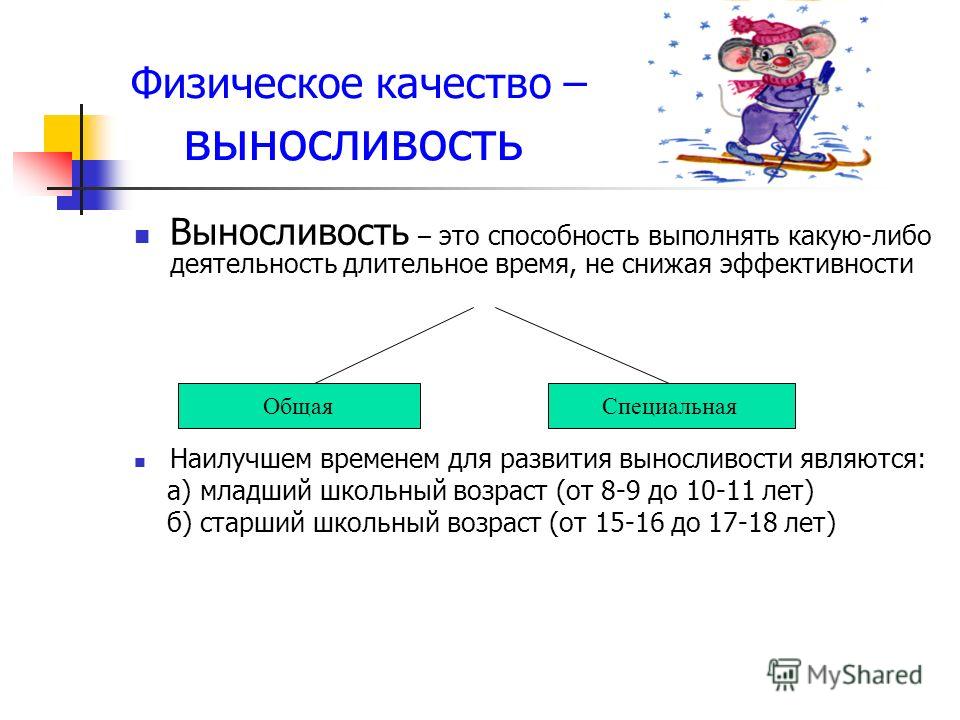 Физическое качество – выносливость

Выносливость – это способность выполнять какую-либо деятельность длительное время, не снижая эффективности

Общая

Специальная

Наилучшем временем для развития выносливости являются:
а) младший школьный возраст (от 8-9 до 10-11 лет)
б) старший школьный возраст (от 15-16 до 17-18 лет)

MyShared